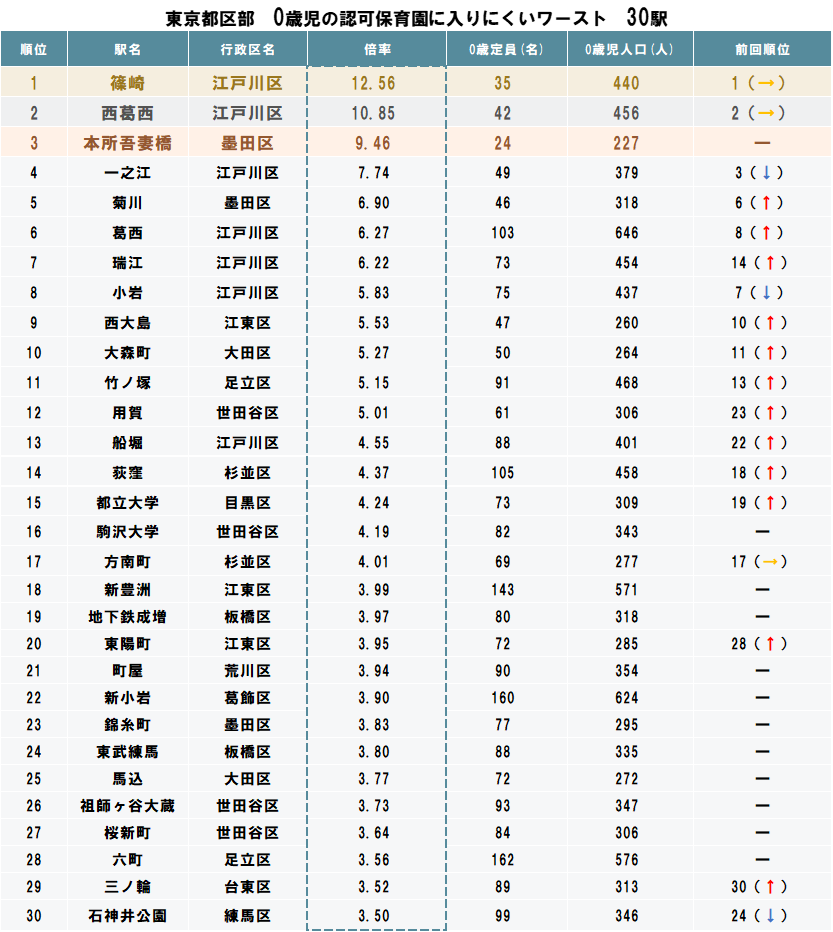 東京都区部　0歳児の認可保育園に入りにくいワースト　30駅

| 順位 | 駅名 | 行政区名 | 倍率 | 0歳定員（名） | 0歳児人口（人） | 前回順位 |
|---|---|---|---|---|---|---|
| 1 | 篠崎 | 江戸川区 | 12.56 | 35 | 440 | 1（→） |
| 2 | 西葛西 | 江戸川区 | 10.85 | 42 | 456 | 2（→） |
| 3 | 本所吾妻橋 | 墨田区 | 9.46 | 24 | 227 | ー |
| 4 | 一之江 | 江戸川区 | 7.74 | 49 | 379 | 3（↓） |
| 5 | 菊川 | 墨田区 | 6.90 | 46 | 318 | 6（↑） |
| 6 | 葛西 | 江戸川区 | 6.27 | 103 | 646 | 8（↑） |
| 7 | 瑞江 | 江戸川区 | 6.22 | 73 | 454 | 14（↑） |
| 8 | 小岩 | 江戸川区 | 5.83 | 75 | 437 | 7（↓） |
| 9 | 西大島 | 江東区 | 5.53 | 47 | 260 | 10（↑） |
| 10 | 大森町 | 大田区 | 5.27 | 50 | 264 | 11（↑） |
| 11 | 竹ノ塚 | 足立区 | 5.15 | 91 | 468 | 13（↑） |
| 12 | 用賀 | 世田谷区 | 5.01 | 61 | 306 | 23（↑） |
| 13 | 船堀 | 江戸川区 | 4.55 | 88 | 401 | 22（↑） |
| 14 | 荻窪 | 杉並区 | 4.37 | 105 | 458 | 18（↑） |
| 15 | 都立大学 | 目黒区 | 4.24 | 73 | 309 | 19（↑） |
| 16 | 駒沢大学 | 世田谷区 | 4.19 | 82 | 343 | ー |
| 17 | 方南町 | 杉並区 | 4.01 | 69 | 277 | 17（→） |
| 18 | 新豊洲 | 江東区 | 3.99 | 143 | 571 | ー |
| 19 | 地下鉄成増 | 板橋区 | 3.97 | 80 | 318 | ー |
| 20 | 東陽町 | 江東区 | 3.95 | 72 | 285 | 28（↑） |
| 21 | 町屋 | 荒川区 | 3.94 | 90 | 354 | ー |
| 22 | 新小岩 | 葛飾区 | 3.90 | 160 | 624 | ー |
| 23 | 錦糸町 | 墨田区 | 3.83 | 77 | 295 | ー |
| 24 | 東武練馬 | 板橋区 | 3.80 | 88 | 335 | ー |
| 25 | 馬込 | 大田区 | 3.77 | 72 | 272 | ー |
| 26 | 祖師ヶ谷大蔵 | 世田谷区 | 3.73 | 93 | 347 | ー |
| 27 | 桜新町 | 世田谷区 | 3.64 | 84 | 306 | ー |
| 28 | 六町 | 足立区 | 3.56 | 162 | 576 | ー |
| 29 | 三ノ輪 | 台東区 | 3.52 | 89 | 313 | 30（↑） |
| 30 | 石神井公園 | 練馬区 | 3.50 | 99 | 346 | 24（↓） |